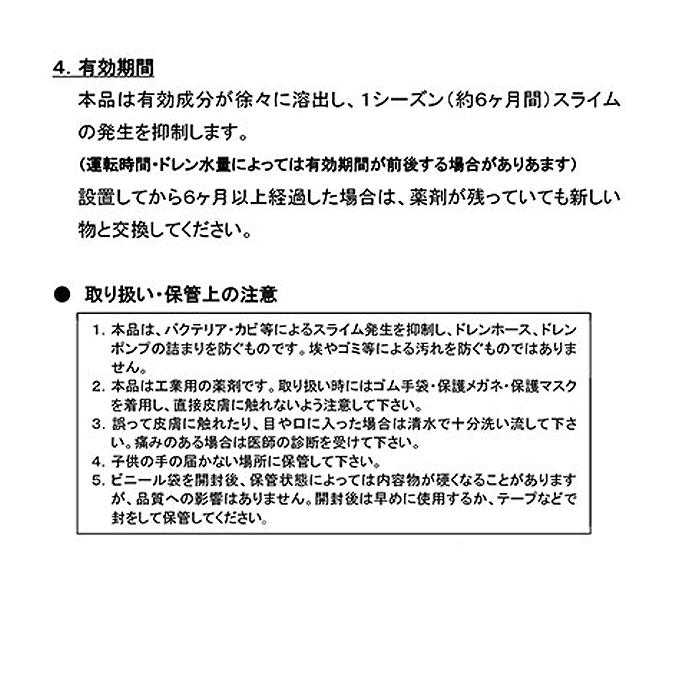 4. 有効期間

本品は有効成分が徐々に溶出し、1シーズン（約6ヶ月間）スライムの発生を抑制します。

（運転時間・ドレン水量によっては有効期間が前後する場合がありあます）

設置してから6ヶ月以上経過した場合は、薬剤が残っていても新しい物と交換してください。

● 取り扱い・保管上の注意

1. 本品は、バクテリア・カビ等によるスライム発生を抑制し、ドレンホース、ドレンポンプの詰まりを防ぐものです。埃やゴミ等による汚れを防ぐものではありません。
2. 本品は工業用の薬剤です。取り扱い時にはゴム手袋・保護メガネ・保護マスクを着用し、直接皮膚に触れないよう注意して下さい。
3. 誤って皮膚に触れたり、目や口に入った場合は清水で十分洗い流して下さい。痛みのある場合は医師の診断を受けて下さい。
4. 子供の手の届かない場所に保管して下さい。
5. ビニール袋を開封後、保管状態によっては内容物が硬くなることがありますが、品質への影響はありません。開封後は早めに使用するか、テープなどで封をして保管してください。